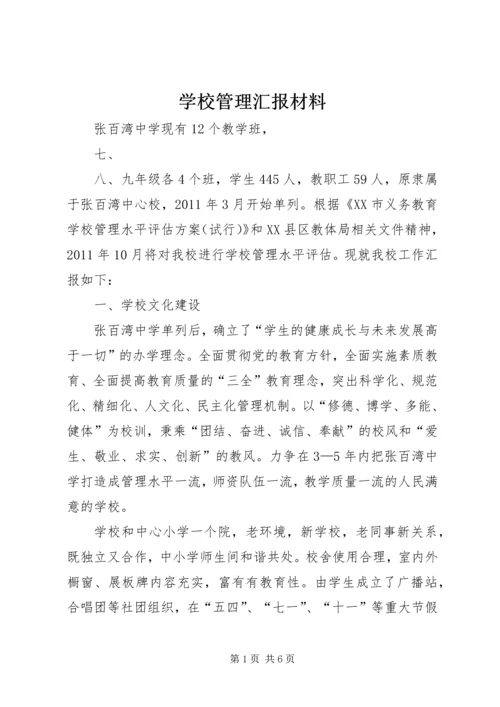 学校管理汇报材料

张百湾中学现有12个教学班，

七、

八、九年级各4个班，学生445人，教职工59人，原隶属于张百湾中心校，2011年3月开始单列。根据《XX市义务教育学校管理水平评估方案（试行）》和XX县区教体局相关文件精神，2011年10月将对我校进行学校管理水平评估。现就我校工作汇报如下：

一、学校文化建设

张百湾中学单列后，确立了“学生的健康成长与未来发展高于一切”的办学理念。全面贯彻党的教育方针，全面实施素质教育、全面提高教育质量的“三全”教育理念，突出科学化、规范化、精细化、人文化、民主化管理机制。以“修德、博学、多能、健体”为校训，秉乘“团结、奋进、诚信、奉献”的校风和“爱生、敬业、求实、创新”的教风。力争在3—5年内把张百湾中学打造成管理水平一流，师资队伍一流，教学质量一流的人民满意的学校。

学校和中心小学一个院，老环境，新学校，老同事新关系，既独立又合作，中小学师生间和谐共处。校舍使用合理，室内外橱窗、展板牌内容充实，富有有教育性。由学生成立了广播站，合唱团等社团组织，在“五四”、“七一”、“十一”等重大节假

第1页 共6页